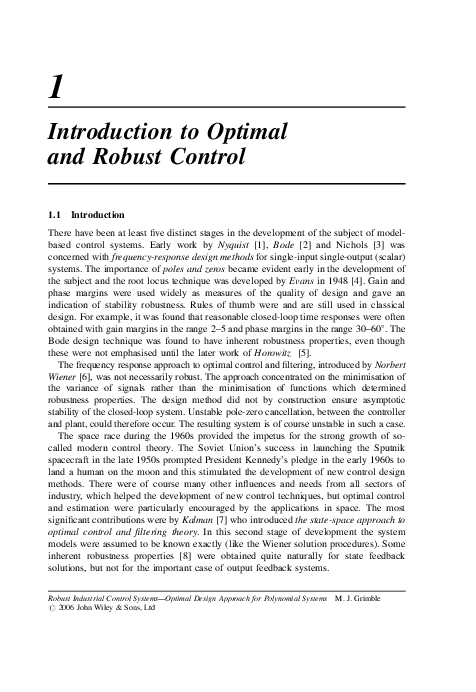 1

Introduction to Optimal and Robust Control

1.1 Introduction

There have been at least five distinct stages in the development of the subject of model-based control systems. Early work by Nyquist [1], Bode [2] and Nichols [3] was concerned with frequency-response design methods for single-input single-output (scalar) systems. The importance of poles and zeros became evident early in the development of the subject and the root locus technique was developed by Evans in 1948 [4]. Gain and phase margins were used widely as measures of the quality of design and gave an indication of stability robustness. Rules of thumb were and are still used in classical design. For example, it was found that reasonable closed-loop time responses were often obtained with gain margins in the range 2–5 and phase margins in the range 30–60°. The Bode design technique was found to have inherent robustness properties, even though these were not emphasised until the later work of Horowitz [5].

The frequency response approach to optimal control and filtering, introduced by Norbert Wiener [6], was not necessarily robust. The approach concentrated on the minimisation of the variance of signals rather than the minimisation of functions which determined robustness properties. The design method did not by construction ensure asymptotic stability of the closed-loop system. Unstable pole-zero cancellation, between the controller and plant, could therefore occur. The resulting system is of course unstable in such a case.

The space race during the 1960s provided the impetus for the strong growth of so-called modern control theory. The Soviet Union's success in launching the Sputnik spacecraft in the late 1950s prompted President Kennedy's pledge in the early 1960s to land a human on the moon and this stimulated the development of new control design methods. There were of course many other influences and needs from all sectors of industry, which helped the development of new control techniques, but optimal control and estimation were particularly encouraged by the applications in space. The most significant contributions were by Kalman [7] who introduced the state-space approach to optimal control and filtering theory. In this second stage of development the system models were assumed to be known exactly (like the Wiener solution procedures). Some inherent robustness properties [8] were obtained quite naturally for state feedback solutions, but not for the important case of output feedback systems.

Robust Industrial Control Systems—Optimal Design Approach for Polynomial Systems M. J. Grimble
© 2006 John Wiley & Sons, Ltd